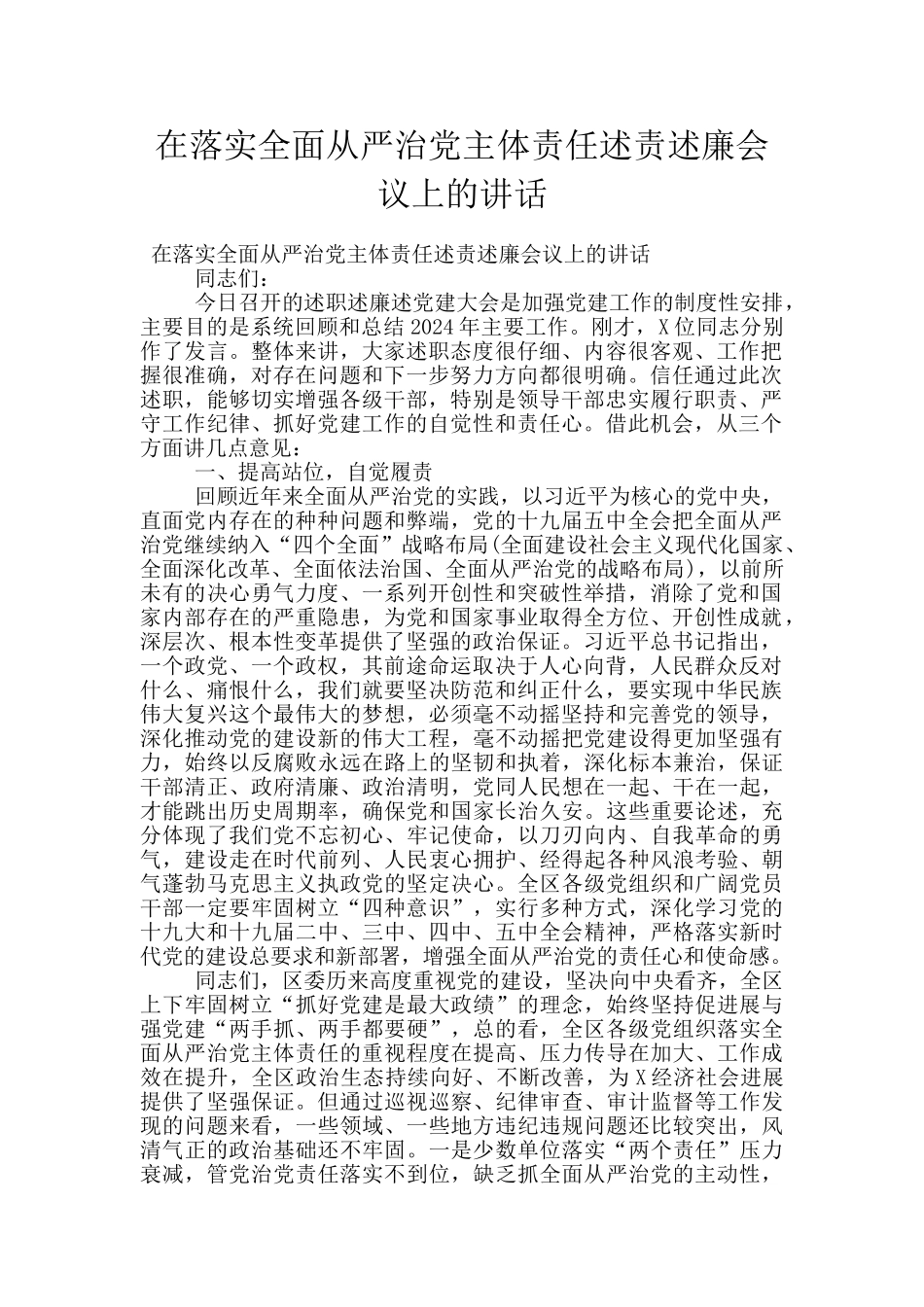 在落实全面从严治党主体责任述责述廉会议上的讲话

在落实全面从严治党主体责任述责述廉会议上的讲话

同志们：

今日召开的述职述廉述党建大会是加强党建工作的制度性安排，主要目的是系统回顾和总结2024年主要工作。刚才，X位同志分别作了发言。整体来讲，大家述职态度很仔细、内容很客观、工作把握很准确，对存在问题和下一步努力方向都很明确。信任通过此次述职，能够切实增强各级干部，特别是领导干部忠实履行职责、严守工作纪律、抓好党建工作的自觉性和责任心。借此机会，从三个方面讲几点意见：

一、提高站位，自觉履责

回顾近年来全面从严治党的实践，以习近平为核心的党中央，直面党内存在的种种问题和弊端，党的十九届五中全会把全面从严治党继续纳入“四个全面”战略布局(全面建设社会主义现代化国家、全面深化改革、全面依法治国、全面从严治党的战略布局)，以前所未有的决心勇气力度、一系列开创性和突破性举措，消除了党和国家内部存在的严重隐患，为党和国家事业取得全方位、开创性成就，深层次、根本性变革提供了坚强的政治保证。习近平总书记指出，一个政党、一个政权，其前途命运取决于人心向背，人民群众反对什么、痛恨什么，我们就要坚决防范和纠正什么，要实现中华民族伟大复兴这个最伟大的梦想，必须毫不动摇坚持和完善党的领导，深化推动党的建设新的伟大工程，毫不动摇把党建设得更加坚强有力，始终以反腐败永远在路上的坚韧和执着，深化标本兼治，保证干部清正、政府清廉、政治清明，党同人民想在一起、干在一起，才能跳出历史周期率，确保党和国家长治久安。这些重要论述，充分体现了我们党不忘初心、牢记使命，以刀刃向内、自我革命的勇气，建设走在时代前列、人民衷心拥护、经得起各种风浪考验、朝气蓬勃马克思主义执政党的坚定决心。全区各级党组织和广阔党员干部一定要牢固树立“四种意识”，实行多种方式，深化学习党的十九大和十九届二中、三中、四中、五中全会精神，严格落实新时代党的建设总要求和新部署，增强全面从严治党的责任心和使命感。

同志们，区委历来高度重视党的建设，坚决向中央看齐，全区上下牢固树立“抓好党建是最大政绩”的理念，始终坚持促进展与强党建“两手抓、两手都要硬”，总的看，全区各级党组织落实全面从严治党主体责任的重视程度在提高、压力传导在加大、工作成效在提升，全区政治生态持续向好、不断改善，为X经济社会进展提供了坚强保证。但通过巡视巡察、纪律审查、审计监督等工作发现的问题来看，一些领域、一些地方违纪违规问题还比较突出，风清气正的政治基础还不牢固。一是少数单位落实“两个责任”压力衰减，管党治党责任落实不到位，缺乏抓全面从严治党的主动性，